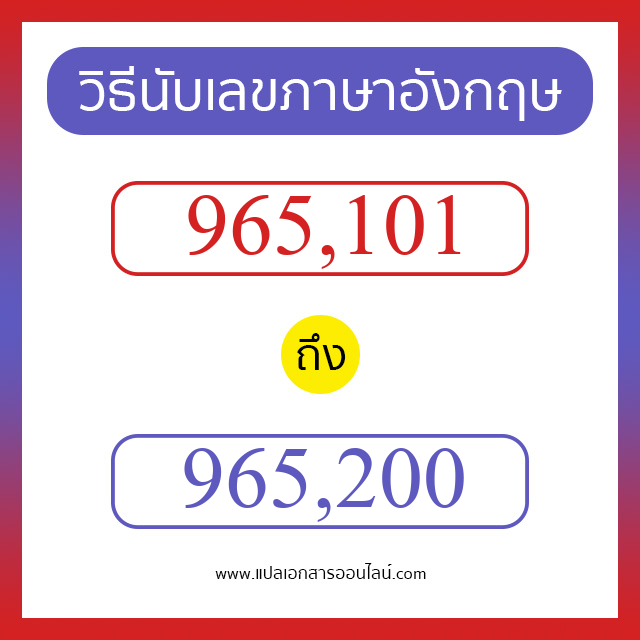 วิธีนับเลขภาษาอังกฤษ

965,101

ถึง

965,200

www.แปลเอกสารออนไลน์.com